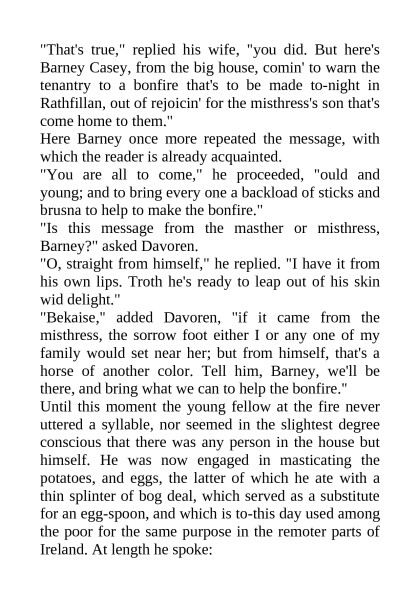 "That's true," replied his wife, "you did. But here's Barney Casey, from the big house, comin' to warn the tenantry to a bonfire that's to be made to-night in Rathfillan, out of rejoicin' for the misthress's son that's come home to them."

Here Barney once more repeated the message, with which the reader is already acquainted.

"You are all to come," he proceeded, "ould and young; and to bring every one a backload of sticks and brusna to help to make the bonfire."

"Is this message from the masther or misthress, Barney?" asked Davoren.

"O, straight from himself," he replied. "I have it from his own lips. Troth he's ready to leap out of his skin wid delight."

"Bekaise," added Davoren, "if it came from the misthress, the sorrow foot either I or any one of my family would set near her; but from himself, that's a horse of another color. Tell him, Barney, we'll be there, and bring what we can to help the bonfire."

Until this moment the young fellow at the fire never uttered a syllable, nor seemed in the slightest degree conscious that there was any person in the house but himself. He was now engaged in masticating the potatoes, and eggs, the latter of which he ate with a thin splinter of bog deal, which served as a substitute for an egg-spoon, and which is to-this day used among the poor for the same purpose in the remoter parts of Ireland. At length he spoke: